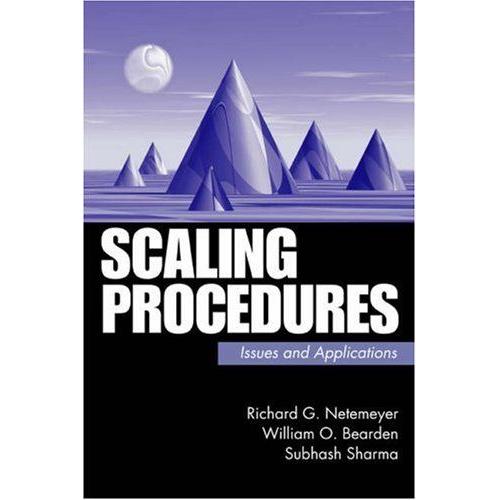 SCALING PROCEDURES

Issues and Applications

Richard G. Netemeyer
William O. Bearden
Subhash Sharma